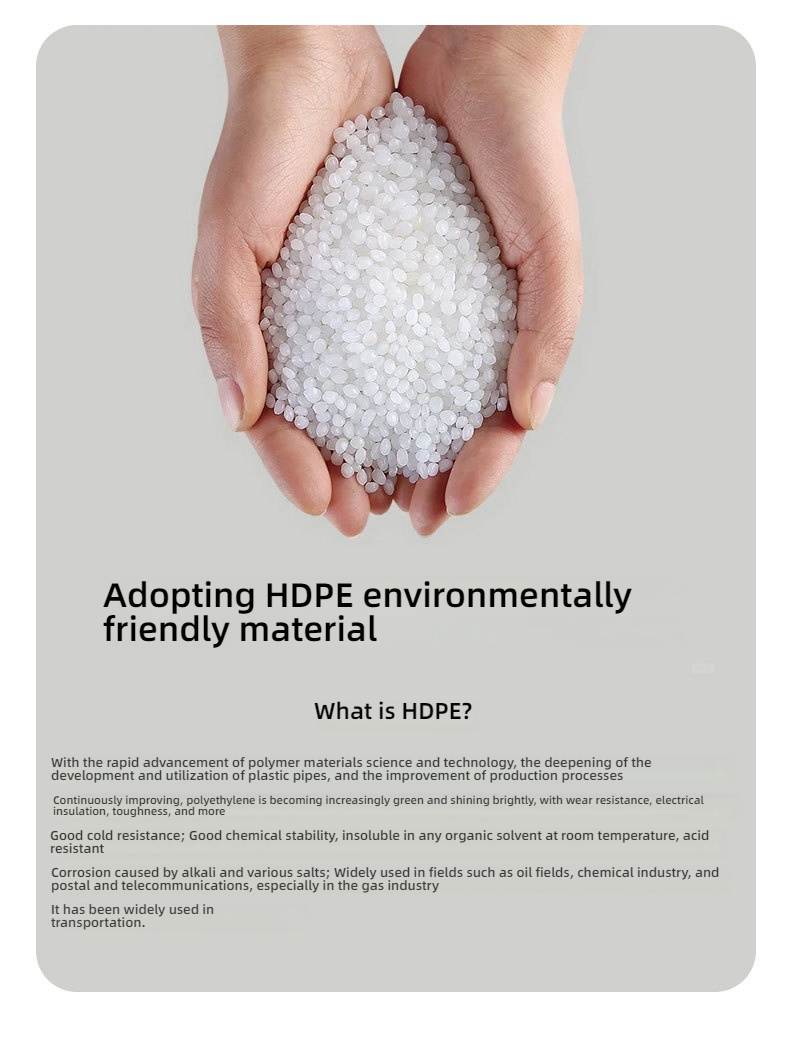 Adopting HDPE environmentally friendly material

What is HDPE?

With the rapid advancement of polymer materials science and technology, the deepening of the development and utilization of plastic pipes, and the improvement of production processes

Continuously improving, polyethylene is becoming increasingly green and shining brightly, with wear resistance, electrical insulation, toughness, and more

Good cold resistance; Good chemical stability, insoluble in any organic solvent at room temperature, acid resistant

Corrosion caused by alkali and various salts; Widely used in fields such as oil fields, chemical industry, and postal and telecommunications, especially in the gas industry

It has been widely used in transportation.